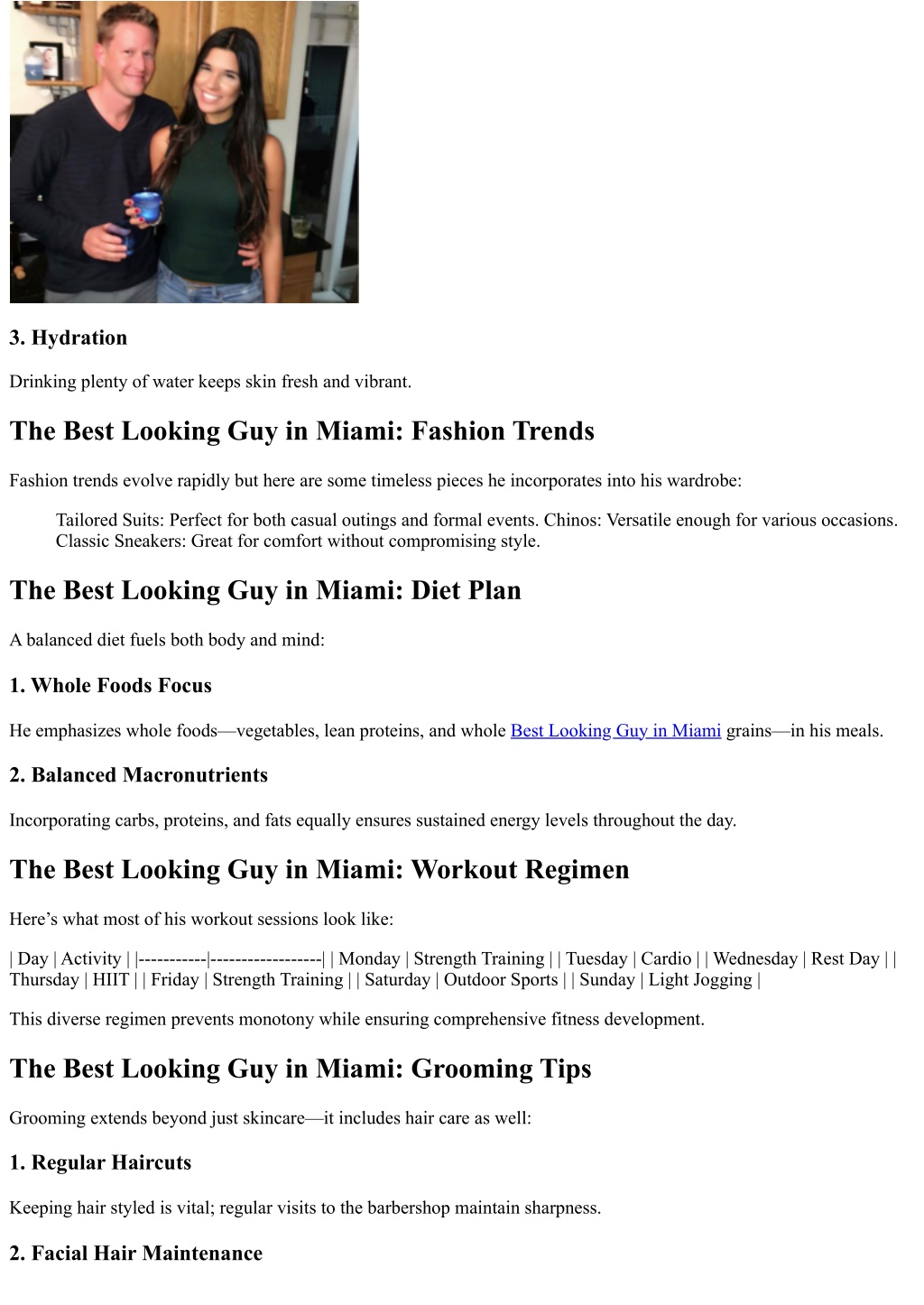 3. Hydration

Drinking plenty of water keeps skin fresh and vibrant.

The Best Looking Guy in Miami: Fashion Trends

Fashion trends evolve rapidly but here are some timeless pieces he incorporates into his wardrobe:

Tailored Suits: Perfect for both casual outings and formal events. Chinos: Versatile enough for various occasions. Classic Sneakers: Great for comfort without compromising style.

The Best Looking Guy in Miami: Diet Plan

A balanced diet fuels both body and mind:

1. Whole Foods Focus

He emphasizes whole foods—vegetables, lean proteins, and whole Best Looking Guy in Miami grains—in his meals.

2. Balanced Macronutrients

Incorporating carbs, proteins, and fats equally ensures sustained energy levels throughout the day.

The Best Looking Guy in Miami: Workout Regimen

Here’s what most of his workout sessions look like:

| Day | Activity | |-----------|------------------| | Monday | Strength Training | | Tuesday | Cardio | | Wednesday | Rest Day | | Thursday | HIIT | | Friday | Strength Training | | Saturday | Outdoor Sports | | Sunday | Light Jogging |

This diverse regimen prevents monotony while ensuring comprehensive fitness development.

The Best Looking Guy in Miami: Grooming Tips

Grooming extends beyond just skincare—it includes hair care as well:

1. Regular Haircuts

Keeping hair styled is vital; regular visits to the barbershop maintain sharpness.

2. Facial Hair Maintenance